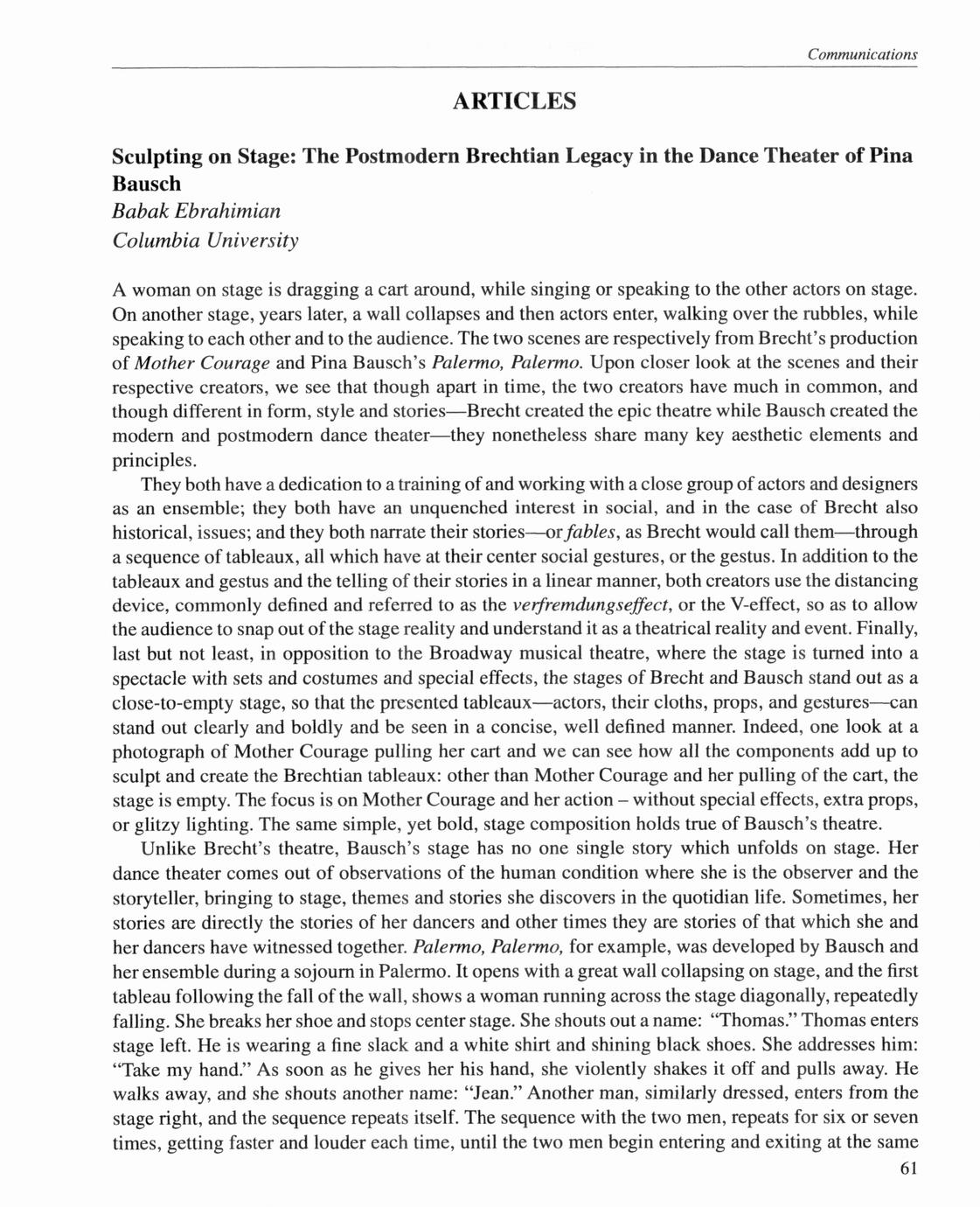 Communications

ARTICLES

Sculpting on Stage: The Postmodern Brechtian Legacy in the Dance Theater of Pina Bausch
Babak Ebrahimian
Columbia University

A woman on stage is dragging a cart around, while singing or speaking to the other actors on stage. On another stage, years later, a wall collapses and then actors enter, walking over the rubbles, while speaking to each other and to the audience. The two scenes are respectively from Brecht's production of Mother Courage and Pina Bausch's Palermo, Palermo. Upon closer look at the scenes and their respective creators, we see that though apart in time, the two creators have much in common, and though different in form, style and stories—Brecht created the epic theatre while Bausch created the modern and postmodern dance theater—they nonetheless share many key aesthetic elements and principles.

They both have a dedication to a training of and working with a close group of actors and designers as an ensemble; they both have an unquenched interest in social, and in the case of Brecht also historical, issues; and they both narrate their stories—or fables, as Brecht would call them—through a sequence of tableaux, all which have at their center social gestures, or the gestus. In addition to the tableaux and gestus and the telling of their stories in a linear manner, both creators use the distancing device, commonly defined and referred to as the verfremdungseffect, or the V-effect, so as to allow the audience to snap out of the stage reality and understand it as a theatrical reality and event. Finally, last but not least, in opposition to the Broadway musical theatre, where the stage is turned into a spectacle with sets and costumes and special effects, the stages of Brecht and Bausch stand out as a close-to-empty stage, so that the presented tableaux—actors, their cloths, props, and gestures—can stand out clearly and boldly and be seen in a concise, well defined manner. Indeed, one look at a photograph of Mother Courage pulling her cart and we can see how all the components add up to sculpt and create the Brechtian tableaux: other than Mother Courage and her pulling of the cart, the stage is empty. The focus is on Mother Courage and her action – without special effects, extra props, or glitzy lighting. The same simple, yet bold, stage composition holds true of Bausch's theatre.

Unlike Brecht's theatre, Bausch's stage has no one single story which unfolds on stage. Her dance theater comes out of observations of the human condition where she is the observer and the storyteller, bringing to stage, themes and stories she discovers in the quotidian life. Sometimes, her stories are directly the stories of her dancers and other times they are stories of that which she and her dancers have witnessed together. Palermo, Palermo, for example, was developed by Bausch and her ensemble during a sojourn in Palermo. It opens with a great wall collapsing on stage, and the first tableau following the fall of the wall, shows a woman running across the stage diagonally, repeatedly falling. She breaks her shoe and stops center stage. She shouts out a name: "Thomas." Thomas enters stage left. He is wearing a fine slack and a white shirt and shining black shoes. She addresses him: "Take my hand." As soon as he gives her his hand, she violently shakes it off and pulls away. He walks away, and she shouts another name: "Jean." Another man, similarly dressed, enters from the stage right, and the sequence repeats itself. The sequence with the two men, repeats for six or seven times, getting faster and louder each time, until the two men begin entering and exiting at the same

61